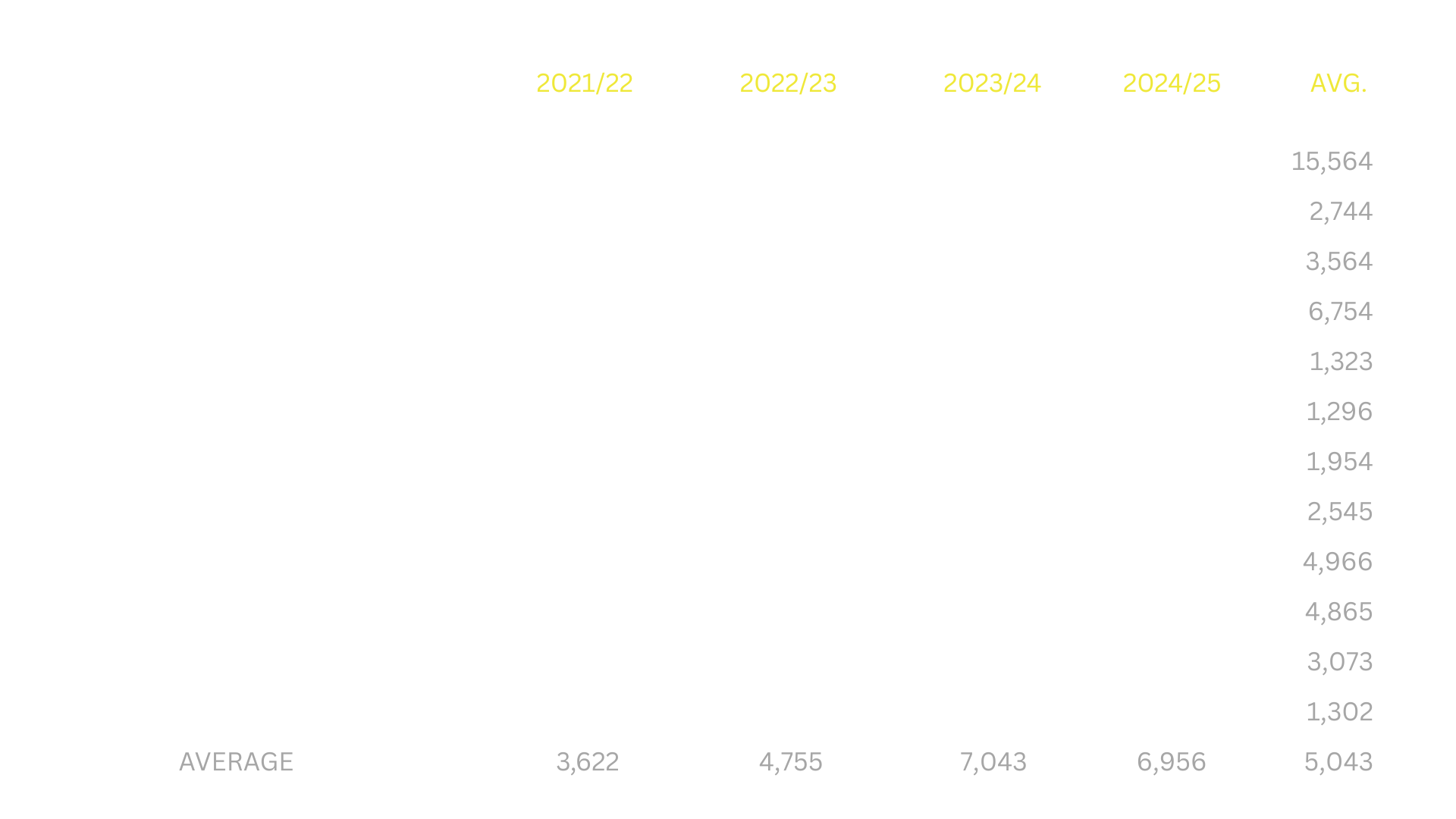 | | 2021/22 | 2022/23 | 2023/24 | 2024/25 | AVG. |
|---|---|---|---|---|---|
| | | | | | 15,564 |
| | | | | | 2,744 |
| | | | | | 3,564 |
| | | | | | 6,754 |
| | | | | | 1,323 |
| | | | | | 1,296 |
| | | | | | 1,954 |
| | | | | | 2,545 |
| | | | | | 4,966 |
| | | | | | 4,865 |
| | | | | | 3,073 |
| | | | | | 1,302 |
| AVERAGE | 3,622 | 4,755 | 7,043 | 6,956 | 5,043 |